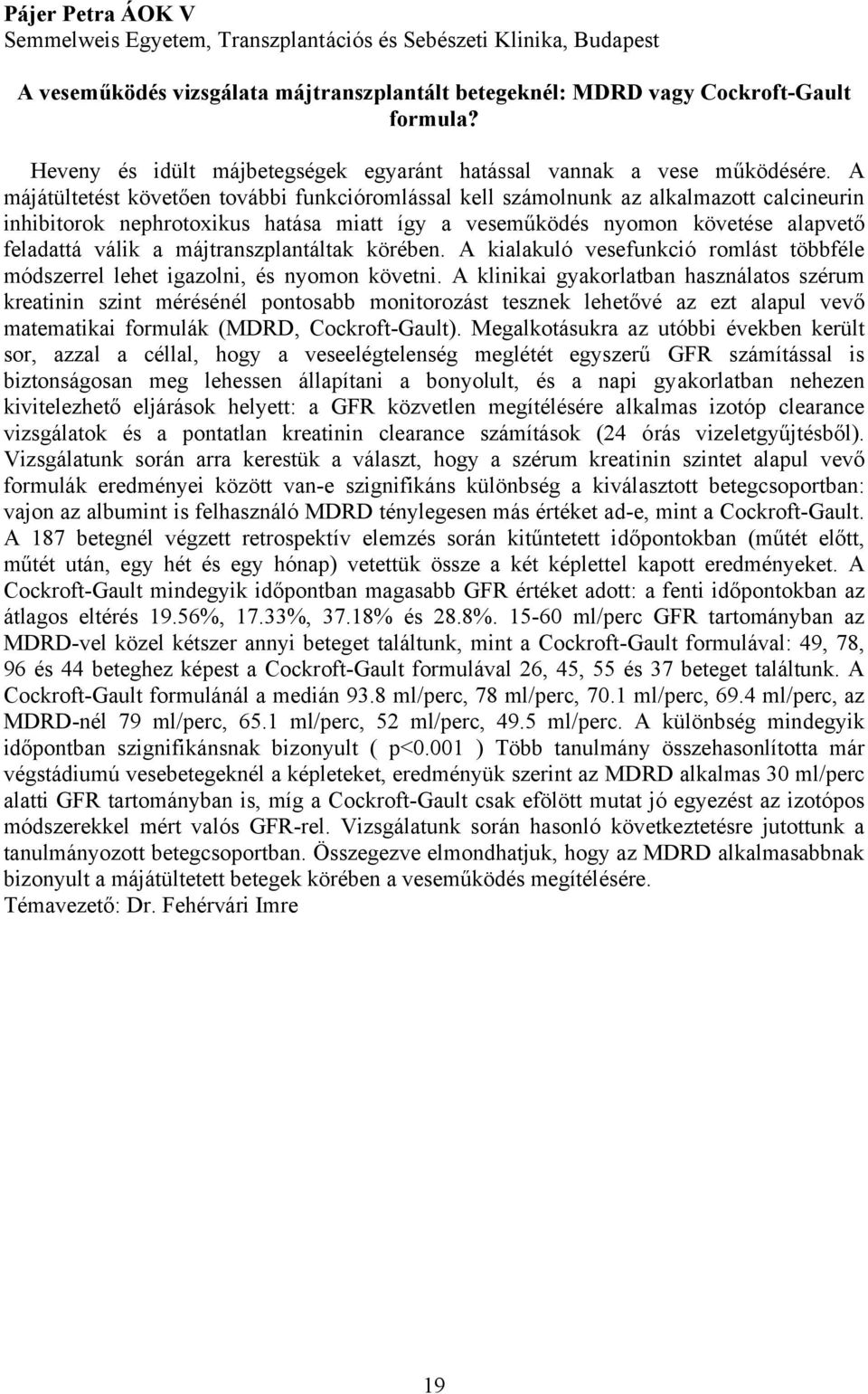 Pájer Petra ÁOK V
Semmelweis Egyetem, Transzplantációs és Sebészeti Klinika, Budapest

A veseműködés vizsgálata májtranszplantált betegeknél: MDRD vagy Cockroft-Gault formula?

Heveny és idült májbetegségek egyaránt hatással vannak a vese működésére. A májátültetést követően további funkcióromlással kell számolnunk az alkalmazott calcineurin inhibitorok nephrotoxikus hatása miatt így a veseműködés nyomon követése alapvető feladattá válik a májtranszplantáltak körében. A kialakuló vesefunkció romlást többféle módszerrel lehet igazolni, és nyomon követni. A klinikai gyakorlatban használatos szérum kreatinin szint mérésénél pontosabb monitorozást tesznek lehetővé az ezt alapul vevő matematikai formulák (MDRD, Cockroft-Gault). Megalkotásukra az utóbbi években került sor, azzal a céllal, hogy a veseelégtelenség meglétét egyszerű GFR számítással is biztonságosan meg lehessen állapítani a bonyolult, és a napi gyakorlatban nehezen kivitelezhető eljárások helyett: a GFR közvetlen megítélésére alkalmas izotóp clearance vizsgálatok és a pontatlan kreatinin clearance számítások (24 órás vizeletgyűjtésből). Vizsgálatunk során arra kerestük a választ, hogy a szérum kreatinin szintet alapul vevő formulák eredményei között van-e szignifikáns különbség a kiválasztott betegcsoportban: vajon az albumint is felhasználó MDRD ténylegesen más értéket ad-e, mint a Cockroft-Gault. A 187 betegnél végzett retrospektív elemzés során kitűntetett időpontokban (műtét előtt, műtét után, egy hét és egy hónap) vetettük össze a két képlettel kapott eredményeket. A Cockroft-Gault mindegyik időpontban magasabb GFR értéket adott: a fenti időpontokban az átlagos eltérés 19.56%, 17.33%, 37.18% és 28.8%. 15-60 ml/perc GFR tartományban az MDRD-vel közel kétszer annyi beteget találtunk, mint a Cockroft-Gault formulával: 49, 78, 96 és 44 beteghez képest a Cockroft-Gault formulával 26, 45, 55 és 37 beteget találtunk. A Cockroft-Gault formulánál a medián 93.8 ml/perc, 78 ml/perc, 70.1 ml/perc, 69.4 ml/perc, az MDRD-nél 79 ml/perc, 65.1 ml/perc, 52 ml/perc, 49.5 ml/perc. A különbség mindegyik időpontban szignifikánsnak bizonyult ( p<0.001 ) Több tanulmány összehasonlította már végstádiumú vesebetegeknél a képleteket, eredményük szerint az MDRD alkalmas 30 ml/perc alatti GFR tartományban is, míg a Cockroft-Gault csak efölött mutat jó egyezést az izotópos módszerekkel mért valós GFR-rel. Vizsgálatunk során hasonló következtetésre jutottunk a tanulmányozott betegcsoportban. Összegezve elmondhatjuk, hogy az MDRD alkalmasabbnak bizonyult a májátültetett betegek körében a veseműködés megítélésére.
Témavezető: Dr. Fehérvári Imre

19